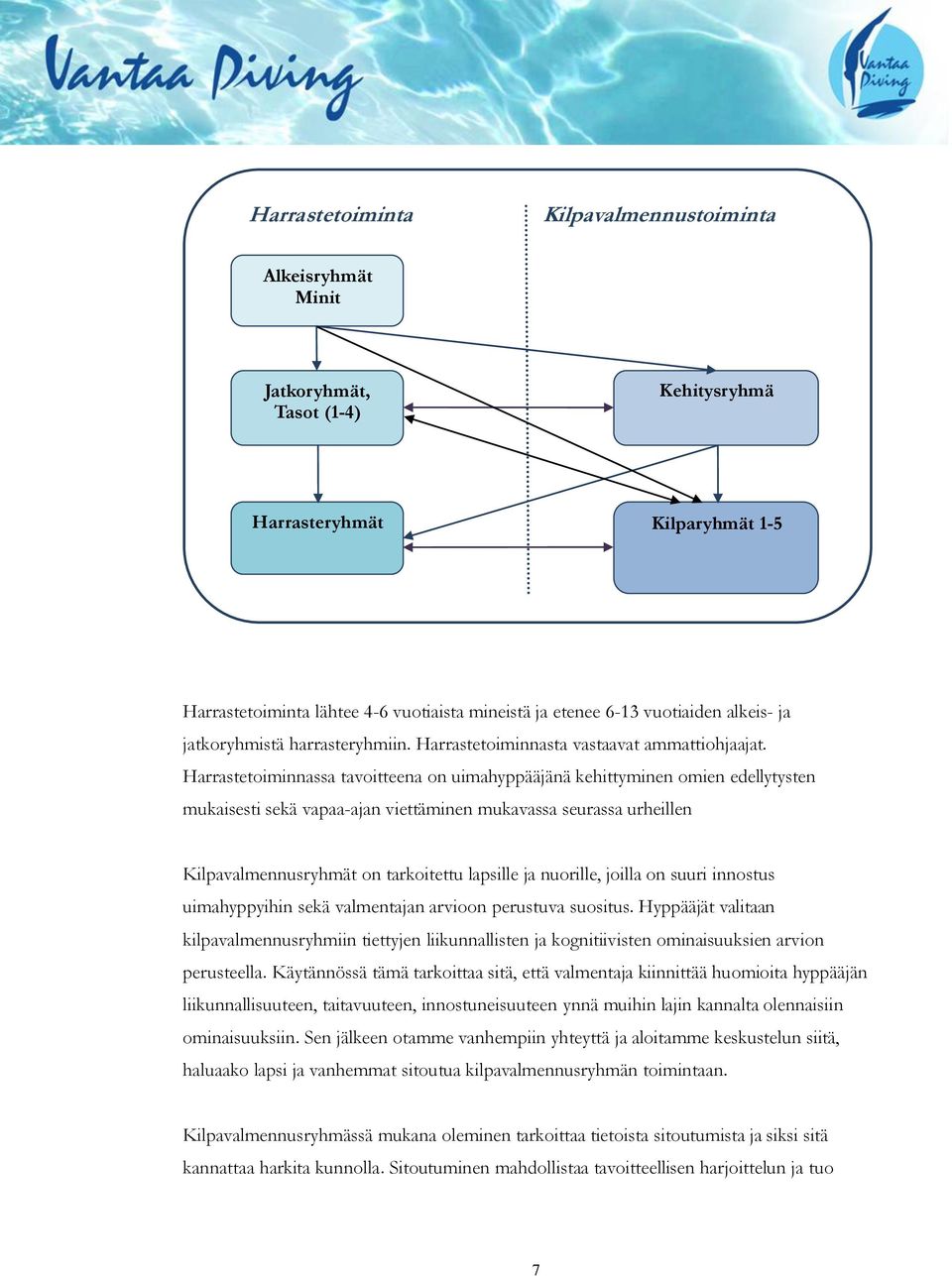 Vantaa Diving

Vantaa Diving

Harrastetoiminta

Kilpavalmennustoiminta

Alkeisryhmät
Minit

Jatkoryhmät,
Tasot (1-4)

Kehitysryhmä

Harrasteryhmät

Kilparyhmät 1-5

Harrastetoiminta lähtee 4-6 vuotiaista mineistä ja etenee 6-13 vuotiaiden alkeis- ja jatkoryhmistä harrasteryhmiin. Harrastetoiminnasta vastaavat ammattiohjaajat. Harrastetoiminnassa tavoitteena on uimahyppääjänä kehittyminen omien edellytysten mukaisesti sekä vapaa-ajan viettäminen mukavassa seurassa urheillen

Kilpavalmennusryhmät on tarkoitettu lapsille ja nuorille, joilla on suuri innostus uimahyppyihin sekä valmentajan arvioon perustuva suositus. Hyppääjät valitaan kilpavalmennusryhmiin tiettyjen liikunnallisten ja kognitiivisten ominaisuuksien arvion perusteella. Käytännössä tämä tarkoittaa sitä, että valmentaja kiinnittää huomioita hyppääjän liikunnallisuuteen, taitavuuteen, innostuneisuuteen ynnä muihin lajin kannalta olennaisiin ominaisuuksiin. Sen jälkeen otamme vanhempiin yhteyttä ja aloitamme keskustelun siitä, haluaako lapsi ja vanhemmat sitoutua kilpavalmennusryhmän toimintaan.

Kilpavalmennusryhmässä mukana oleminen tarkoittaa tietoista sitoutumista ja siksi sitä kannattaa harkita kunnolla. Sitoutuminen mahdollistaa tavoitteellisen harjoittelun ja tuo

7